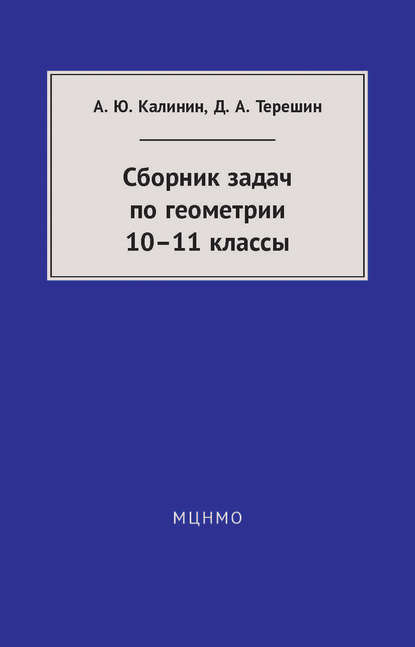 А. Ю. Калинин, Д. А. Терешин

Сборник задач по геометрии 10–11 классы

МЦНМО